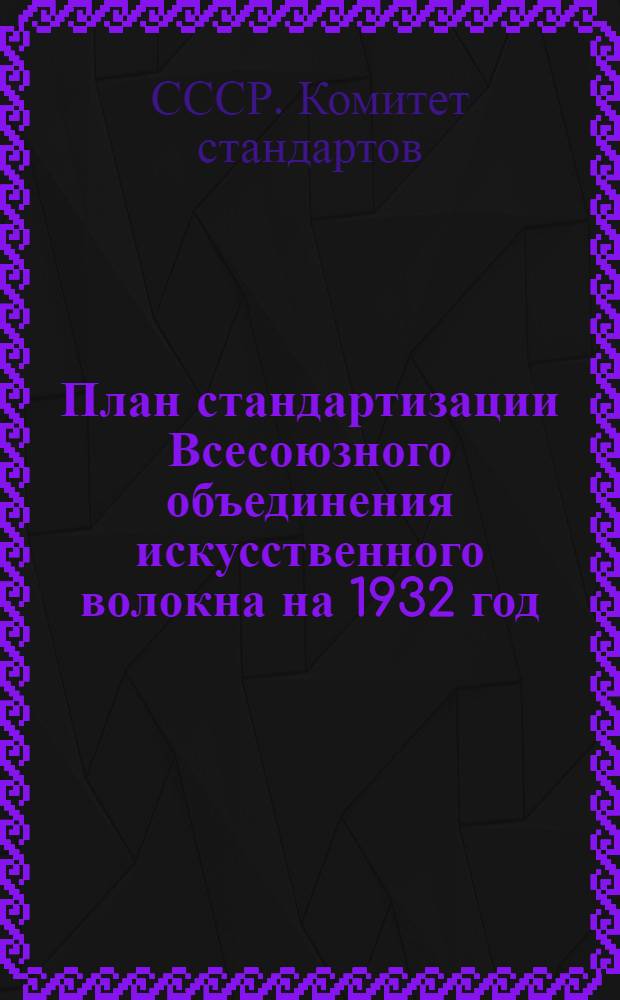 СССР. Комитет стандартов

План стандартизации Всесоюзного объединения искусственного волокна на 1932 год